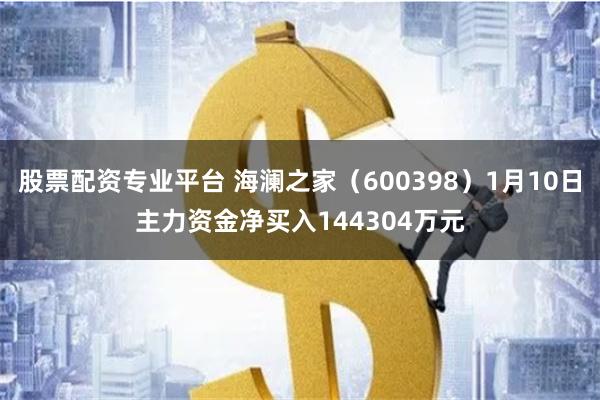 股票配资专业平台 海澜之家（600398）1月10日主力资金净买入144304万元